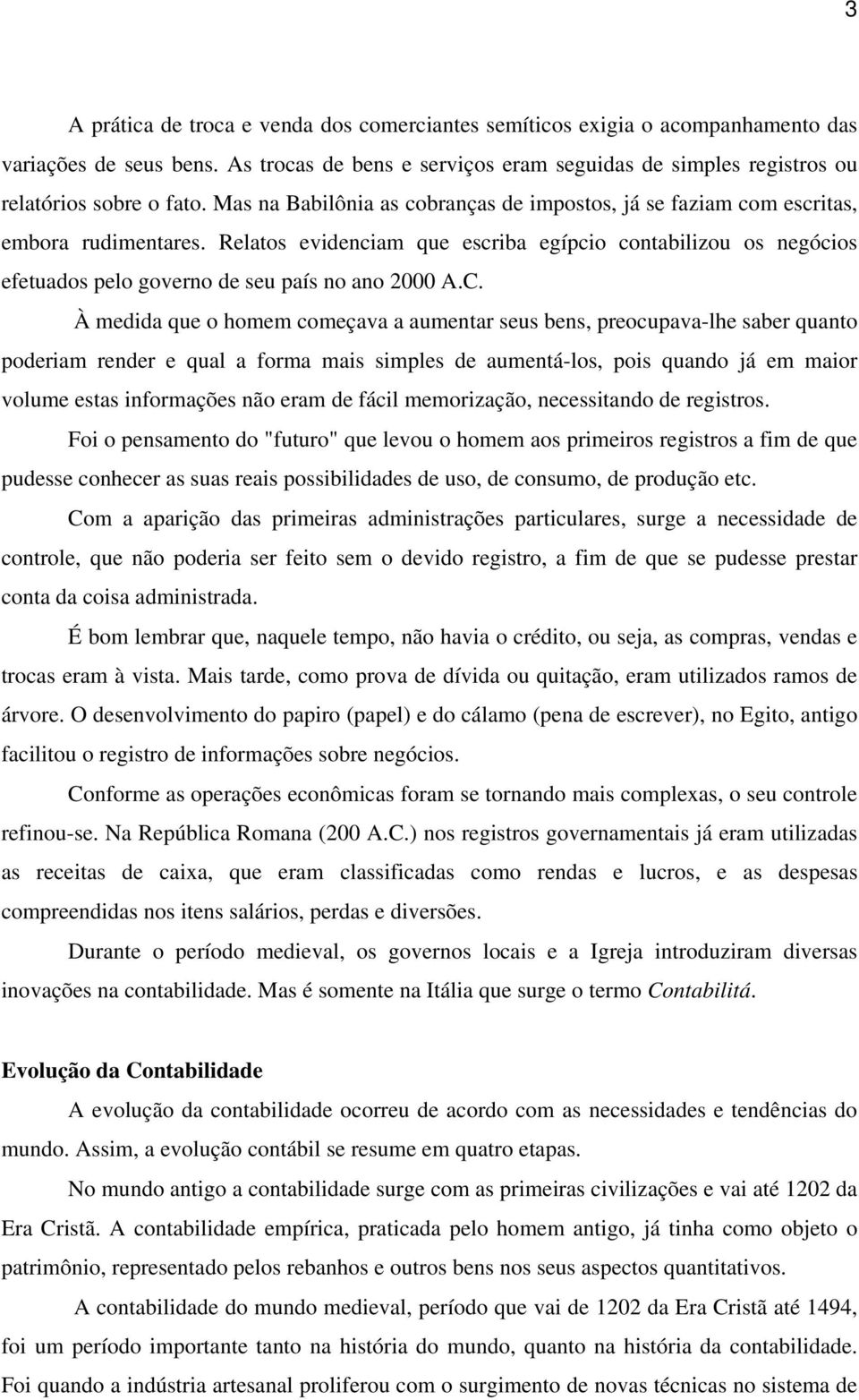 3

A prática de troca e venda dos comerciantes semíticos exigia o acompanhamento das variações de seus bens. As trocas de bens e serviços eram seguidas de simples registros ou relatórios sobre o fato. Mas na Babilônia as cobranças de impostos, já se faziam com escritas, embora rudimentares. Relatos evidenciam que escriba egípcio contabilizou os negócios efetuados pelo governo de seu país no ano 2000 A.C.

À medida que o homem começava a aumentar seus bens, preocupava-lhe saber quanto poderiam render e qual a forma mais simples de aumentá-los, pois quando já em maior volume estas informações não eram de fácil memorização, necessitando de registros.

Foi o pensamento do "futuro" que levou o homem aos primeiros registros a fim de que pudesse conhecer as suas reais possibilidades de uso, de consumo, de produção etc.

Com a aparição das primeiras administrações particulares, surge a necessidade de controle, que não poderia ser feito sem o devido registro, a fim de que se pudesse prestar conta da coisa administrada.

É bom lembrar que, naquele tempo, não havia o crédito, ou seja, as compras, vendas e trocas eram à vista. Mais tarde, como prova de dívida ou quitação, eram utilizados ramos de árvore. O desenvolvimento do papiro (papel) e do cálamo (pena de escrever), no Egito, antigo facilitou o registro de informações sobre negócios.

Conforme as operações econômicas foram se tornando mais complexas, o seu controle refinou-se. Na República Romana (200 A.C.) nos registros governamentais já eram utilizadas as receitas de caixa, que eram classificadas como rendas e lucros, e as despesas compreendidas nos itens salários, perdas e diversões.

Durante o período medieval, os governos locais e a Igreja introduziram diversas inovações na contabilidade. Mas é somente na Itália que surge o termo Contabilitá.

Evolução da Contabilidade

A evolução da contabilidade ocorreu de acordo com as necessidades e tendências do mundo. Assim, a evolução contábil se resume em quatro etapas.

No mundo antigo a contabilidade surge com as primeiras civilizações e vai até 1202 da Era Cristã. A contabilidade empírica, praticada pelo homem antigo, já tinha como objeto o patrimônio, representado pelos rebanhos e outros bens nos seus aspectos quantitativos.

A contabilidade do mundo medieval, período que vai de 1202 da Era Cristã até 1494, foi um período importante tanto na história do mundo, quanto na história da contabilidade. Foi quando a indústria artesanal proliferou com o surgimento de novas técnicas no sistema de